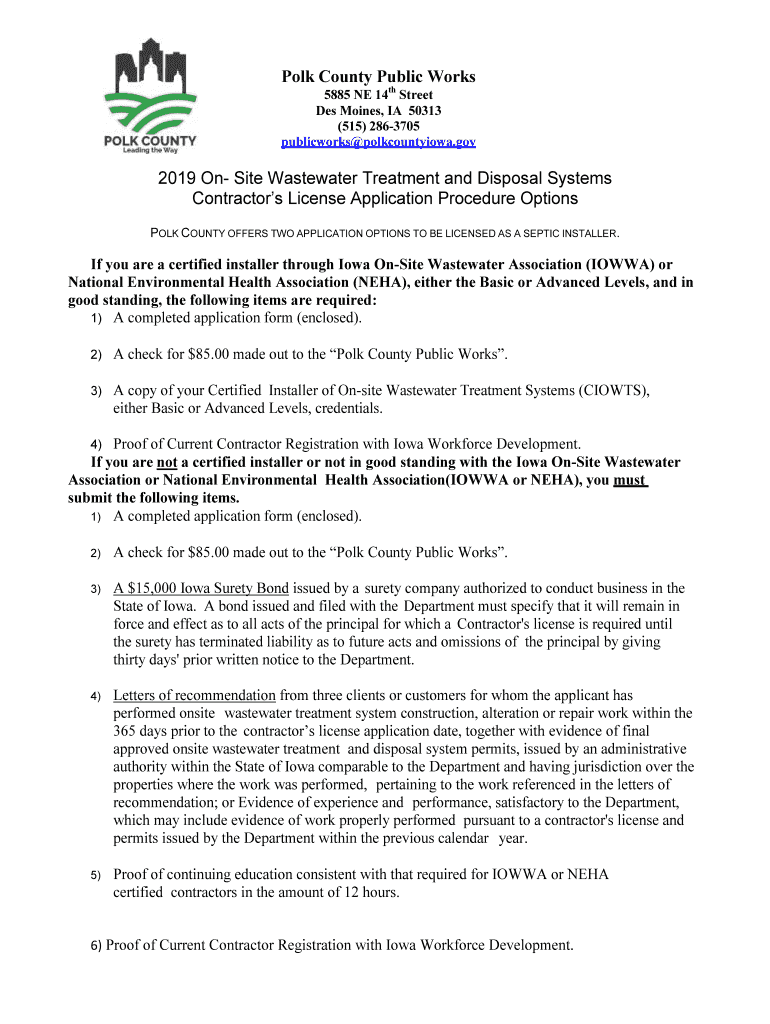 POLK COUNTY
Leading the Way

Polk County Public Works
5885 NE 14$^{th}$ Street
Des Moines, IA 50313
(515) 286-3705
publicworks@polkcountyiowa.gov

2019 On- Site Wastewater Treatment and Disposal Systems
Contractor's License Application Procedure Options

POLK COUNTY OFFERS TWO APPLICATION OPTIONS TO BE LICENSED AS A SEPTIC INSTALLER.

If you are a certified installer through Iowa On-Site Wastewater Association (IOWWA) or National Environmental Health Association (NEHA), either the Basic or Advanced Levels, and in good standing, the following items are required:
1) A completed application form (enclosed).

2) A check for $85.00 made out to the "Polk County Public Works".

3) A copy of your Certified Installer of On-site Wastewater Treatment Systems (CIOWTS), either Basic or Advanced Levels, credentials.

4) Proof of Current Contractor Registration with Iowa Workforce Development.
If you are not a certified installer or not in good standing with the Iowa On-Site Wastewater Association or National Environmental Health Association(IOWWA or NEHA), you must submit the following items.
1) A completed application form (enclosed).

2) A check for $85.00 made out to the "Polk County Public Works".

3) A $15,000 Iowa Surety Bond issued by a surety company authorized to conduct business in the State of Iowa. A bond issued and filed with the Department must specify that it will remain in force and effect as to all acts of the principal for which a Contractor's license is required until the surety has terminated liability as to future acts and omissions of the principal by giving thirty days' prior written notice to the Department.

4) Letters of recommendation from three clients or customers for whom the applicant has performed onsite wastewater treatment system construction, alteration or repair work within the 365 days prior to the contractor's license application date, together with evidence of final approved onsite wastewater treatment and disposal system permits, issued by an administrative authority within the State of Iowa comparable to the Department and having jurisdiction over the properties where the work was performed, pertaining to the work referenced in the letters of recommendation; or Evidence of experience and performance, satisfactory to the Department, which may include evidence of work properly performed pursuant to a contractor's license and permits issued by the Department within the previous calendar year.

5) Proof of continuing education consistent with that required for IOWWA or NEHA certified contractors in the amount of 12 hours.

6) Proof of Current Contractor Registration with Iowa Workforce Development.